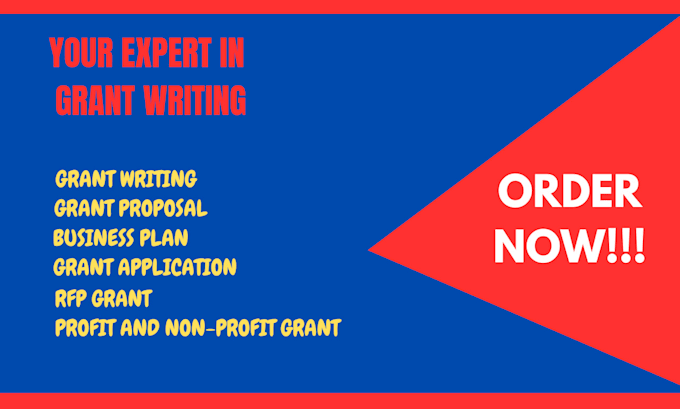 YOUR EXPERT IN GRANT WRITING

GRANT WRITING
GRANT PROPOSAL
BUSINESS PLAN
GRANT APPLICATION
RFP GRANT
PROFIT AND NON-PROFIT GRANT

ORDER NOW!!!